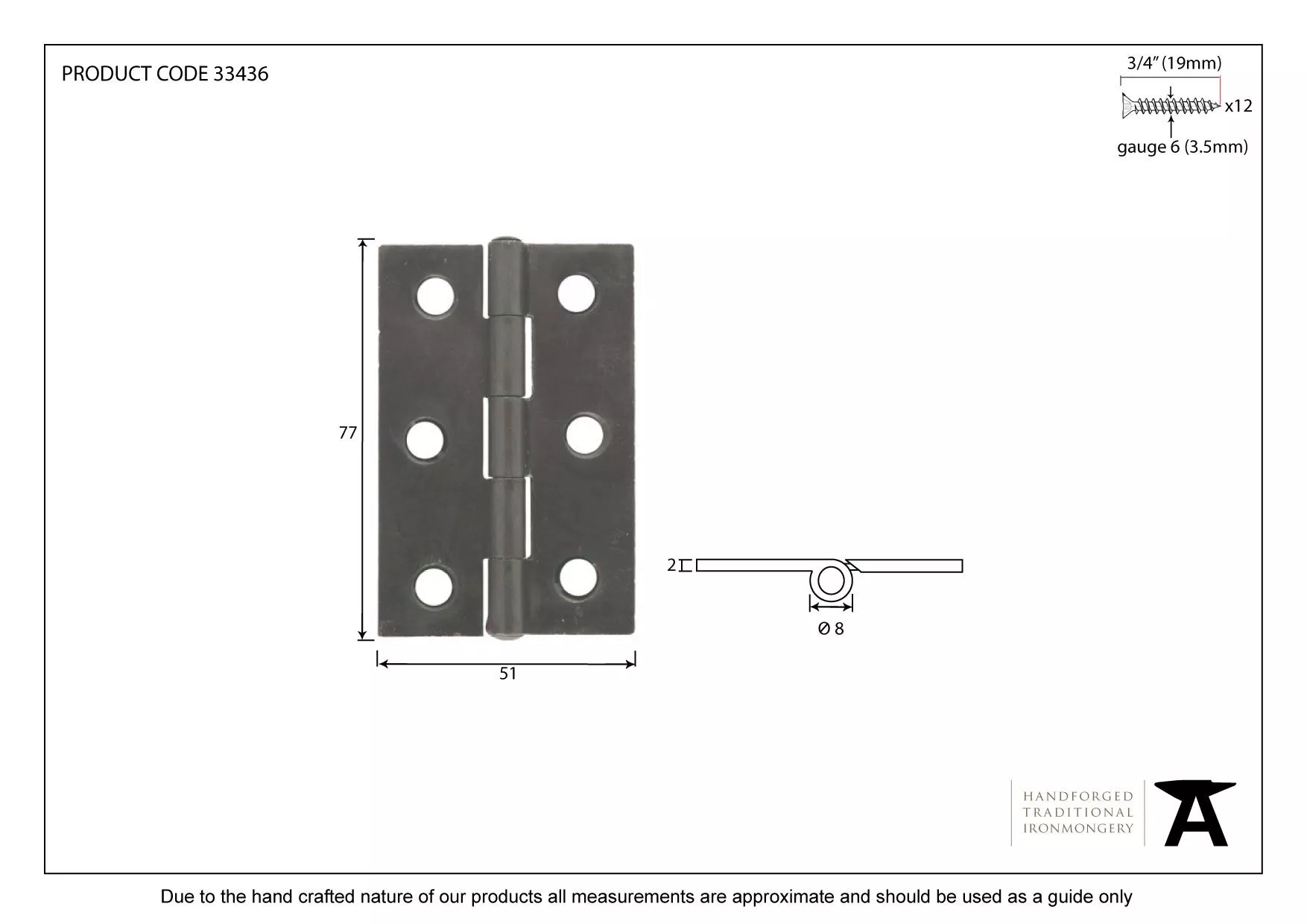 PRODUCT CODE 33436

3/4" (19mm)

x12

gauge 6 (3.5mm)

77

51

2

Ø 8

HANDFORGED
TRADITIONAL
IRONMONGERY

Due to the hand crafted nature of our products all measurements are approximate and should be used as a guide only